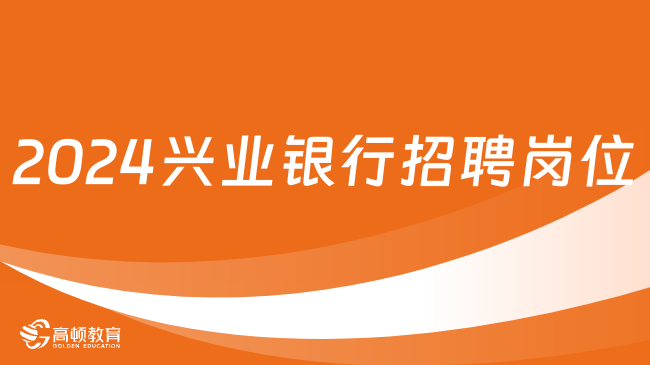 2024兴业银行招聘岗位

高顿教育
GOLDEN EDUCATION